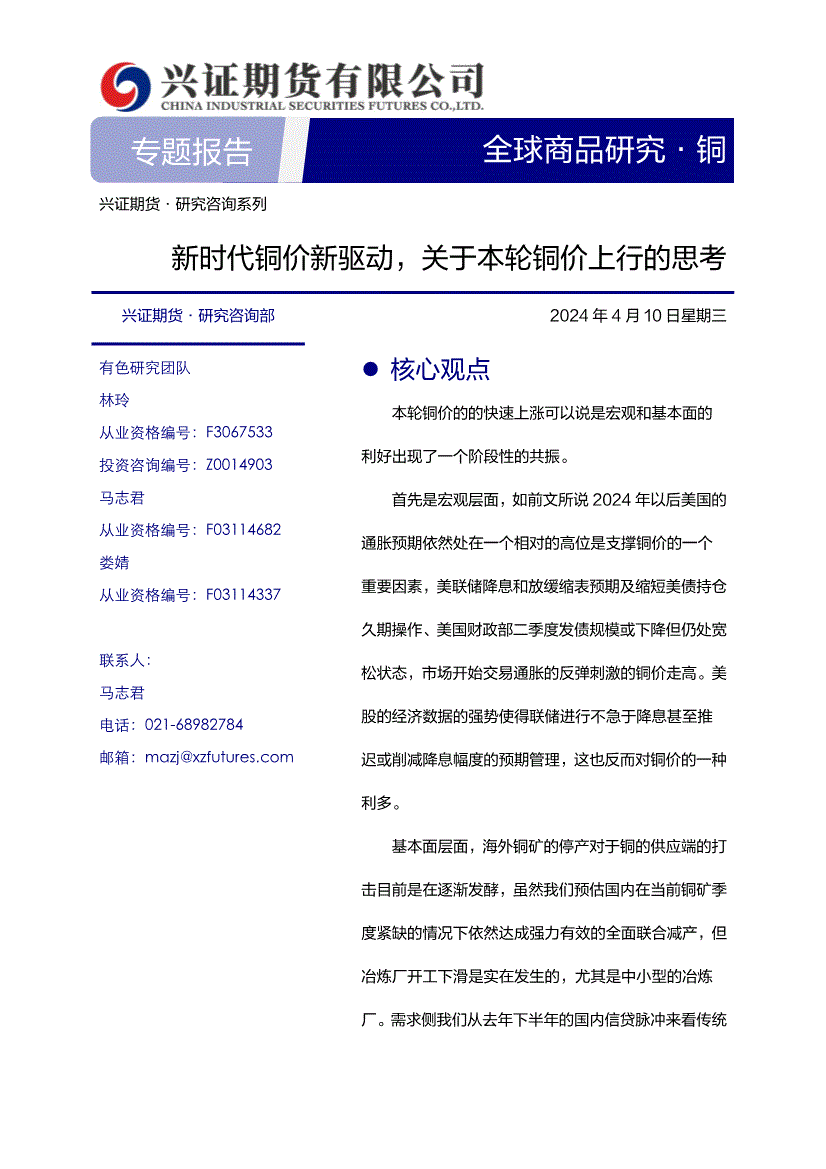 兴证期货有限公司
CHINA INDUSTRIAL SECURITIES FUTURES CO.,LTD.

专题报告

全球商品研究 · 铜

兴证期货 · 研究咨询系列

新时代铜价新驱动，关于本轮铜价上行的思考

兴证期货 · 研究咨询部

2024 年 4 月 10 日星期三

有色研究团队
林玲
从业资格编号：F3067533
投资咨询编号：Z0014903
马志君
从业资格编号：F03114682
娄婧
从业资格编号：F03114337

联系人：
马志君
电话：021-68982784
邮箱：mazj@xzfutures.com

● 核心观点

本轮铜价的的快速上涨可以说是宏观和基本面的利好出现了一个阶段性的共振。

首先是宏观层面，如前文所说 2024 年以后美国的通胀预期依然处在一个相对的高位是支撑铜价的一个重要因素，美联储降息和放缓缩表预期及缩短美债持仓久期操作、美国财政部二季度发债规模或下降但仍处宽松状态，市场开始交易通胀的反弹刺激的铜价走高。美股的经济数据的强势使得联储进行不急于降息甚至推迟或削减降息幅度的预期管理，这也反而对铜价的一种利多。

基本面层面，海外铜矿的停产对于铜的供应端的打击目前是在逐渐发酵，虽然我们预估国内在当前铜矿季度紧缺的情况下依然达成强力有效的全面联合减产，但冶炼厂开工下滑是实在发生的，尤其是中小型的冶炼厂。需求侧我们从去年下半年的国内信贷脉冲来看传统